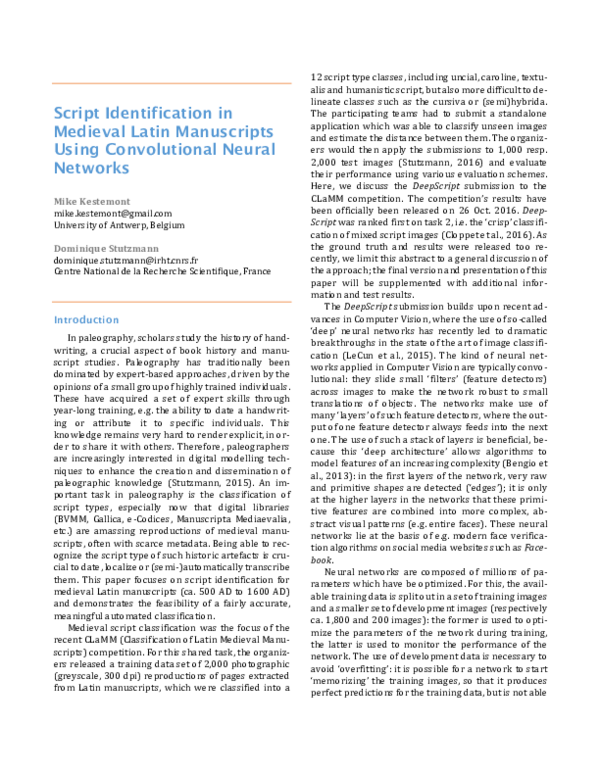 Script Identification in Medieval Latin Manuscripts Using Convolutional Neural Networks

Mike Kestemont
mike.kestemont@gmail.com
University of Antwerp, Belgium

Dominique Stutzmann
dominique.stutzmann@irht.cnrs.fr
Centre National de la Recherche Scientifique, France

Introduction

In paleography, scholars study the history of handwriting, a crucial aspect of book history and manuscript studies. Paleography has traditionally been dominated by expert-based approaches, driven by the opinions of a small group of highly trained individuals. These have acquired a set of expert skills through year-long training, e.g. the ability to date a handwriting or attribute it to specific individuals. This knowledge remains very hard to render explicit, in order to share it with others. Therefore, paleographers are increasingly interested in digital modelling techniques to enhance the creation and dissemination of paleographic knowledge (Stutzmann, 2015). An important task in paleography is the classification of script types, especially now that digital libraries (BVMM, Gallica, e-Codices, Manuscripta Mediaevalia, etc.) are amassing reproductions of medieval manuscripts, often with scarce metadata. Being able to recognize the script type of such historic artefacts is crucial to date, localize or (semi-)automatically transcribe them. This paper focuses on script identification for medieval Latin manuscripts (ca. 500 AD to 1600 AD) and demonstrates the feasibility of a fairly accurate, meaningful automated classification.

Medieval script classification was the focus of the recent CLaMM (Classification of Latin Medieval Manuscripts) competition. For this shared task, the organizers released a training data set of 2,000 photographic (greyscale, 300 dpi) reproductions of pages extracted from Latin manuscripts, which were classified into a 12 script type classes, including uncial, caroline, textualis and humanistic script, but also more difficult to delineate classes such as the cursiva or (semi)hybrida. The participating teams had to submit a standalone application which was able to classify unseen images and estimate the distance between them. The organizers would then apply the submissions to 1,000 resp. 2,000 test images (Stutzmann, 2016) and evaluate their performance using various evaluation schemes. Here, we discuss the DeepScript submission to the CLaMM competition. The competition's results have been officially been released on 26 Oct. 2016. DeepScript was ranked first on task 2, i.e. the 'crisp' classification of mixed script images (Cloppet et al., 2016). As the ground truth and results were released too recently, we limit this abstract to a general discussion of the approach; the final version and presentation of this paper will be supplemented with additional information and test results.

The DeepScript submission builds upon recent advances in Computer Vision, where the use of so-called 'deep' neural networks has recently led to dramatic breakthroughs in the state of the art of image classification (LeCun et al., 2015). The kind of neural networks applied in Computer Vision are typically convolutional: they slide small 'filters' (feature detectors) across images to make the network robust to small translations of objects. The networks make use of many 'layers' of such feature detectors, where the output of one feature detector always feeds into the next one. The use of such a stack of layers is beneficial, because this 'deep architecture' allows algorithms to model features of an increasing complexity (Bengio et al., 2013): in the first layers of the network, very raw and primitive shapes are detected ('edges'); it is only at the higher layers in the networks that these primitive features are combined into more complex, abstract visual patterns (e.g. entire faces). These neural networks lie at the basis of e.g. modern face verification algorithms on social media websites such as Facebook.

Neural networks are composed of millions of parameters which have be optimized. For this, the available training data is split out in a set of training images and a smaller set of development images (respectively ca. 1,800 and 200 images): the former is used to optimize the parameters of the network during training, the latter is used to monitor the performance of the network. The use of development data is necessary to avoid 'overfitting': it is possible for a network to start 'memorizing' the training images, so that it produces perfect predictions for the training data, but is not able